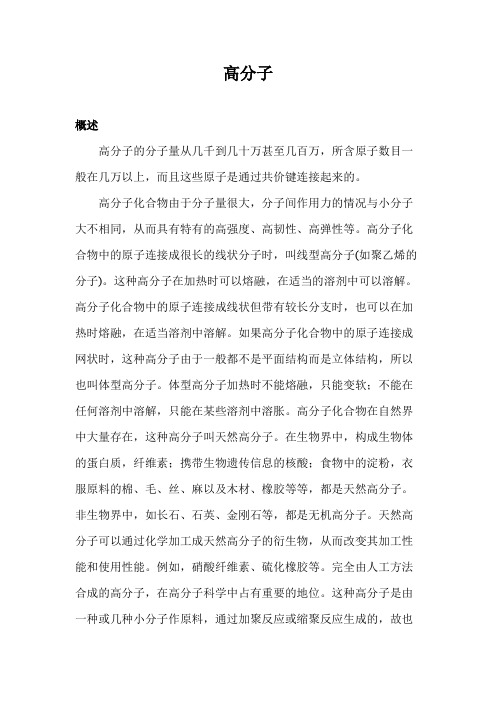 高分子

概述

高分子的分子量从几千到几十万甚至几百万，所含原子数目一般在几万以上，而且这些原子是通过共价键连接起来的。

高分子化合物由于分子量很大，分子间作用力的情况与小分子大不相同，从而具有特有的高强度、高韧性、高弹性等。高分子化合物中的原子连接成很长的线状分子时，叫线型高分子(如聚乙烯的分子)。这种高分子在加热时可以熔融，在适当的溶剂中可以溶解。高分子化合物中的原子连接成线状但带有较长分支时，也可以在加热时熔融，在适当溶剂中溶解。如果高分子化合物中的原子连接成网状时，这种高分子由于一般都不是平面结构而是立体结构，所以也叫体型高分子。体型高分子加热时不能熔融，只能变软；不能在任何溶剂中溶解，只能在某些溶剂中溶胀。高分子化合物在自然界中大量存在，这种高分子叫天然高分子。在生物界中，构成生物体的蛋白质，纤维素；携带生物遗传信息的核酸；食物中的淀粉，衣服原料的棉、毛、丝、麻以及木材、橡胶等等，都是天然高分子。非生物界中，如长石、石英、金刚石等，都是无机高分子。天然高分子可以通过化学加工成天然高分子的衍生物，从而改变其加工性能和使用性能。例如，硝酸纤维素、硫化橡胶等。完全由人工方法合成的高分子，在高分子科学中占有重要的地位。这种高分子是由一种或几种小分子作原料，通过加聚反应或缩聚反应生成的，故也